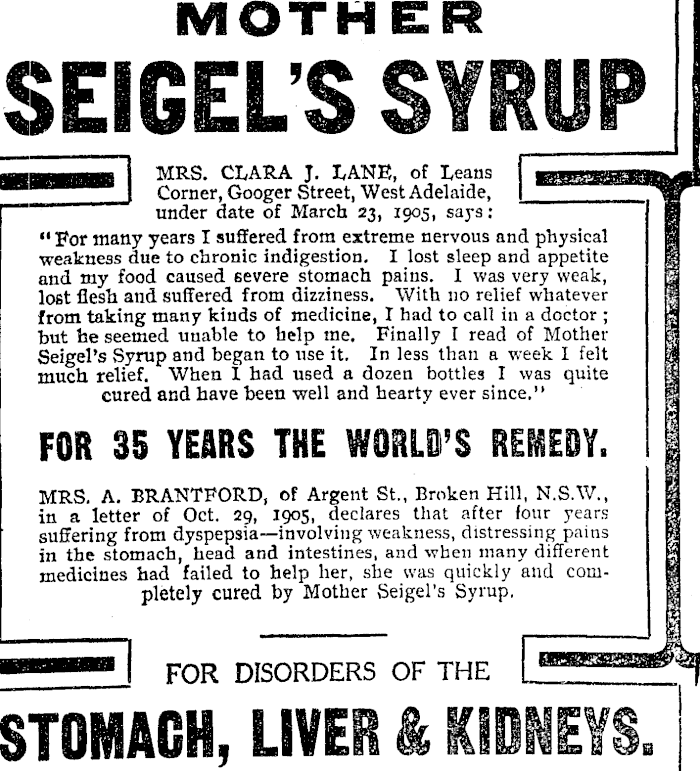 MOTHER

SEIGEL'S SYRUP

MRS. CLARA J. LANE, of Leans Corner, Googer Street, West Adelaide, under date of March 23, 1905, says:

"For many years I suffered from extreme nervous and physical weakness due to chronic indigestion. I lost sleep and appetite and my food caused severe stomach pains. I was very weak, lost flesh and suffered from dizziness. With no relief whatever from taking many kinds of medicine, I had to call in a doctor; but he seemed unable to help me. Finally I read of Mother Seigel's Syrup and began to use it. In less than a week I felt much relief. When I had used a dozen bottles I was quite cured and have been well and hearty ever since."

FOR 35 YEARS THE WORLD'S REMEDY.

MRS. A. BRANTFORD, of Argent St., Broken Hill, N.S.W., in a letter of Oct. 29, 1905, declares that after four years suffering from dyspepsia—involving weakness, distressing pains in the stomach, head and intestines, and when many different medicines had failed to help her, she was quickly and completely cured by Mother Seigel's Syrup.

FOR DISORDERS OF THE

STOMACH, LIVER & KIDNEYS.